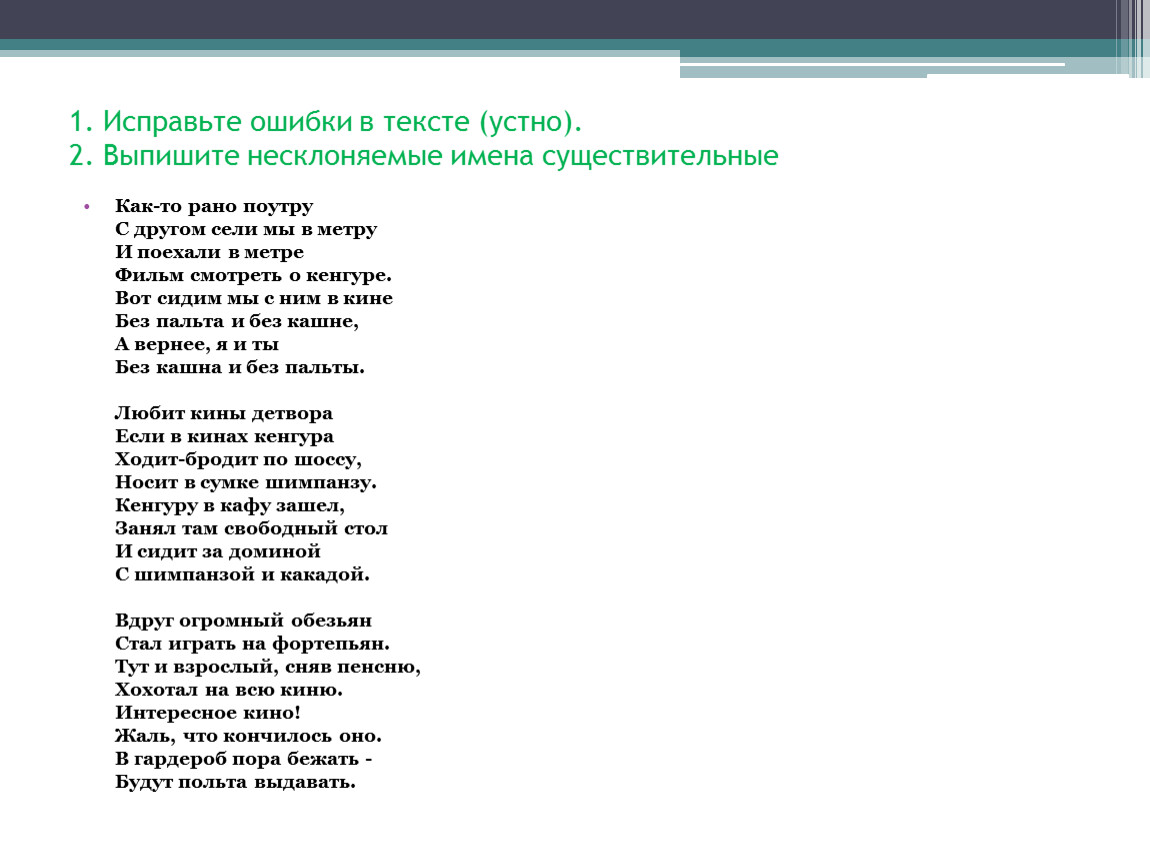 1. Исправьте ошибки в тексте (устно).
2. Выпишите несклоняемые имена существительные

• Как-то рано поутру
С другом сели мы в метру
И поехали в метре
Фильм смотреть о кенгуре.
Вот сидим мы с ним в кине
Без пальта и без кашне,
А вернее, я и ты
Без кашна и без пальты.

Любит кины детвора
Если в кинах кенгура
Ходит-бродит по шоссу,
Носит в сумке шимпанзу.
Кенгуру в кафу зашел,
Занял там свободный стол
И сидит за доминой
С шимпанзой и какадой.

Вдруг огромный обезьян
Стал играть на фортепьян.
Тут и взрослый, сняв пенсню,
Хохотал на всю киню.
Интересное кино!
Жаль, что кончилось оно.
В гардероб пора бежать -
Будут польта выдавать.